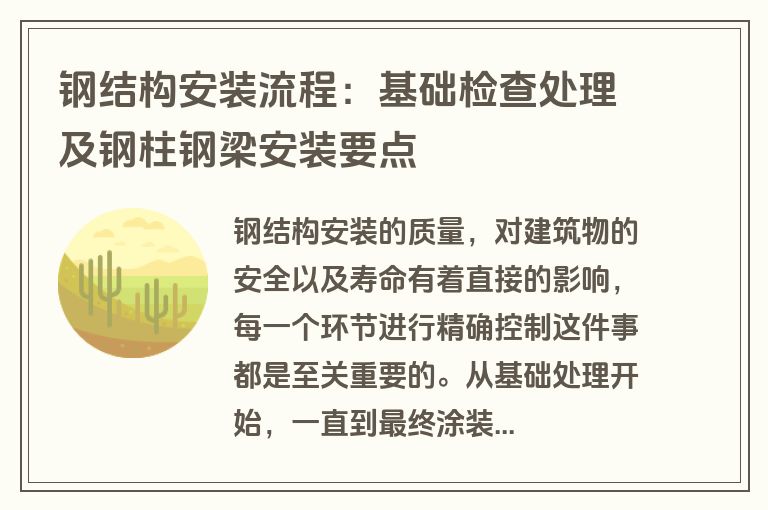 钢结构安装流程：基础检查处理及钢柱钢梁安装要点

钢结构安装的质量，对建筑物的安全以及寿命有着直接的影响，每一个环节进行精确控制这件事都是至关重要的。从基础处理开始，一直到最终涂装...